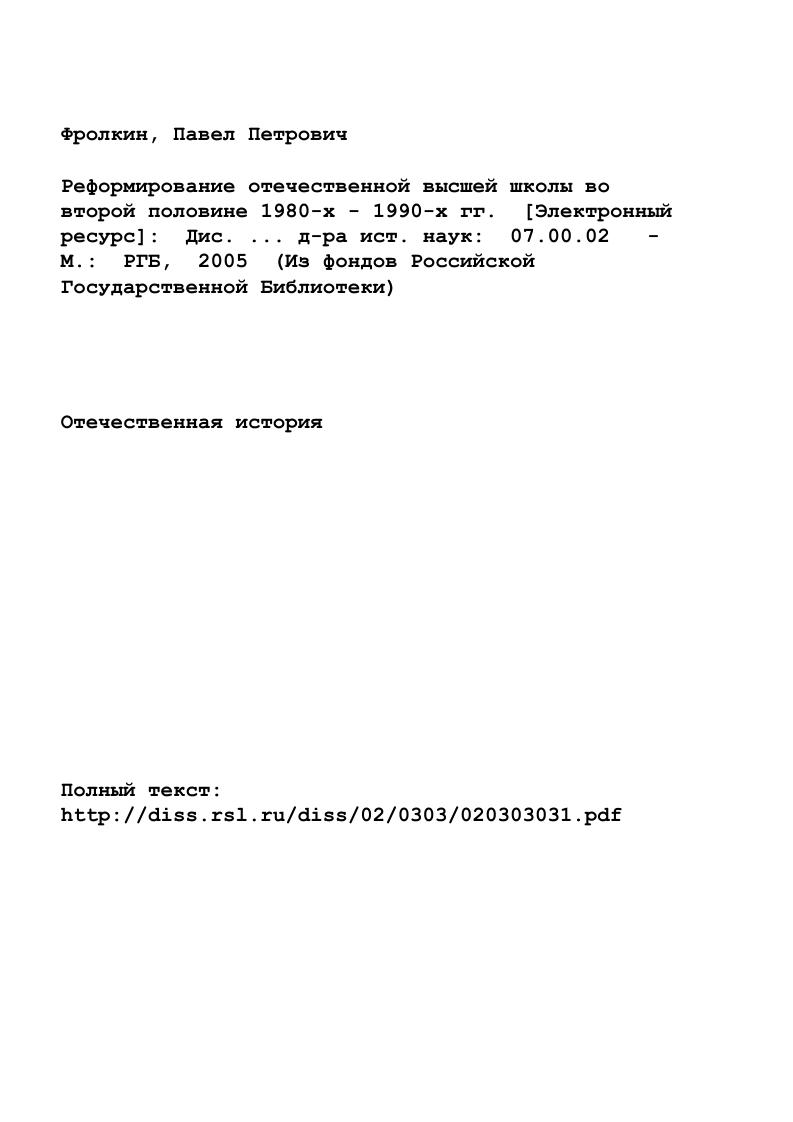 Фролкин, Павел Петрович

Реформирование отечественной высшей школы во второй половине 1980-х - 1990-х гг. [Электронный ресурс]: Дис. ... д-ра ист. наук: 07.00.02 - М.: РГБ, 2005 (Из фондов Российской Государственной Библиотеки)

Отечественная история

Полный текст:
http://diss.rsl.ru/diss/02/0303/020303031.pdf